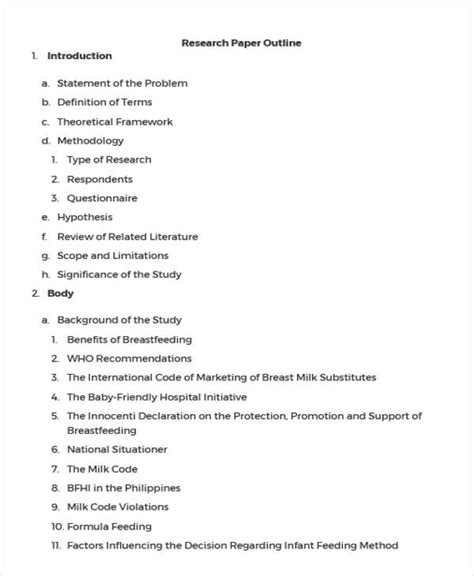 Research Paper Outline

1. Introduction

a. Statement of the Problem

b. Definition of Terms

c. Theoretical Framework

d. Methodology

1. Type of Research

2. Respondents

3. Questionnaire

e. Hypothesis

f. Review of Related Literature

g. Scope and Limitations

h. Significance of the Study

2. Body

a. Background of the Study

1. Benefits of Breastfeeding

2. WHO Recommendations

3. The International Code of Marketing of Breast Milk Substitutes

4. The Baby-Friendly Hospital Initiative

5. The Innocenti Declaration on the Protection, Promotion and Support of Breastfeeding

6. National Situationer

7. The Milk Code

8. BFHI in the Philippines

9. Milk Code Violations

10. Formula Feeding

11. Factors Influencing the Decision Regarding Infant Feeding Method